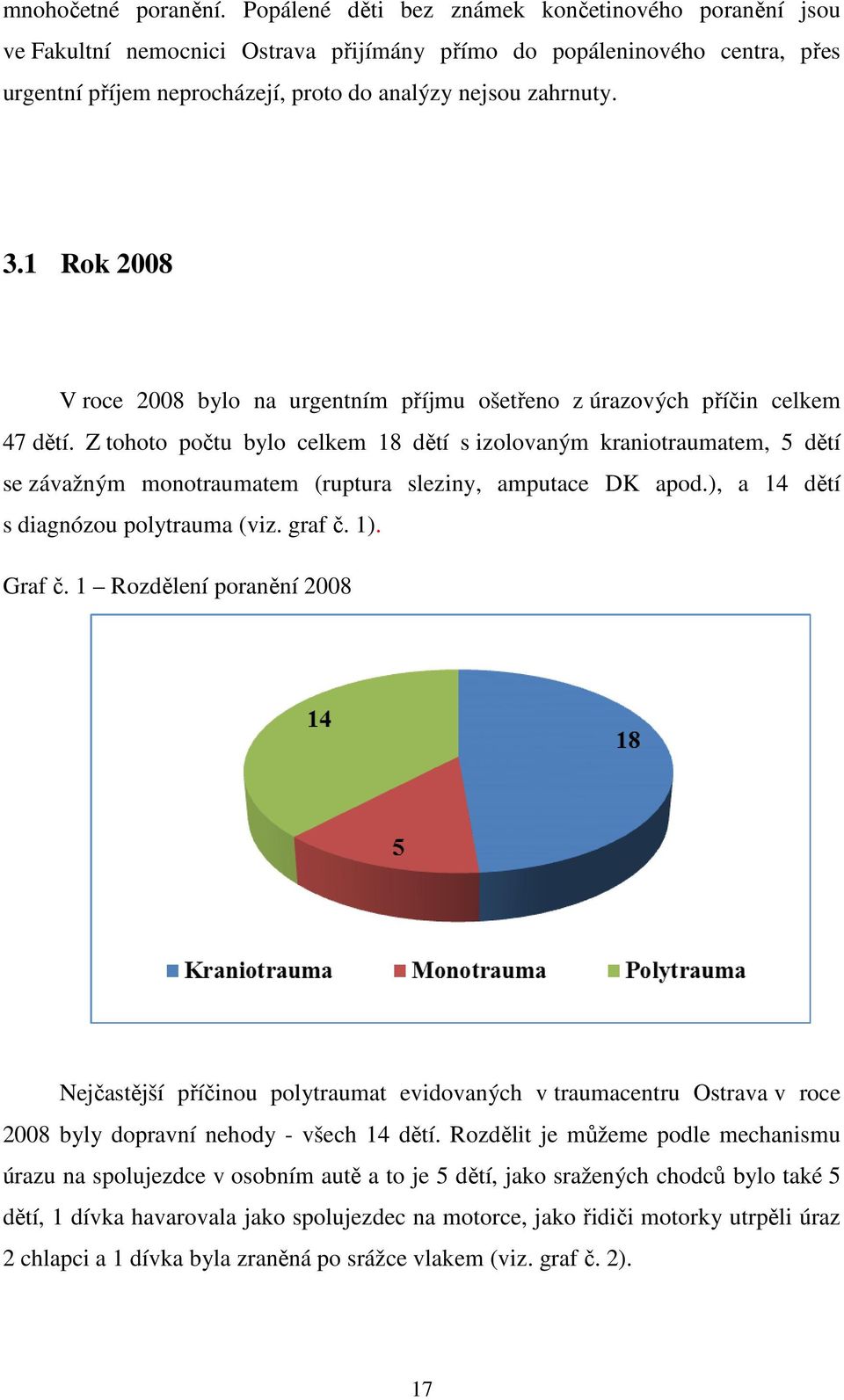 mnohočetné poranění. Popálené děti bez známek končetinového poranění jsou ve Fakultní nemocnici Ostrava přijímány přímo do popáleninového centra, přes urgentní příjem neprocházejí, proto do analýzy nejsou zahrnuty.

3.1 Rok 2008

V roce 2008 bylo na urgentním příjmu ošetřeno z úrazových příčin celkem 47 dětí. Z tohoto počtu bylo celkem 18 dětí s izolovaným kraniotraumatem, 5 dětí se závažným monotraumatem (ruptura sleziny, amputace DK apod.), a 14 dětí s diagnózou polytrauma (viz. graf č. 1).

Graf č. 1 – Rozdělení poranění 2008

14

18

5

Kraniotrauma Monotrauma Polytrauma

Nejčastější příčinou polytraumat evidovaných v traumacentru Ostrava v roce 2008 byly dopravní nehody - všech 14 dětí. Rozdělit je můžeme podle mechanismu úrazu na spolujezdce v osobním autě a to je 5 dětí, jako sražených chodců bylo také 5 dětí, 1 dívka havarovala jako spolujezdec na motorce, jako řidiči motorky utrpěli úraz 2 chlapci a 1 dívka byla zraněná po srážce vlakem (viz. graf č. 2).

17